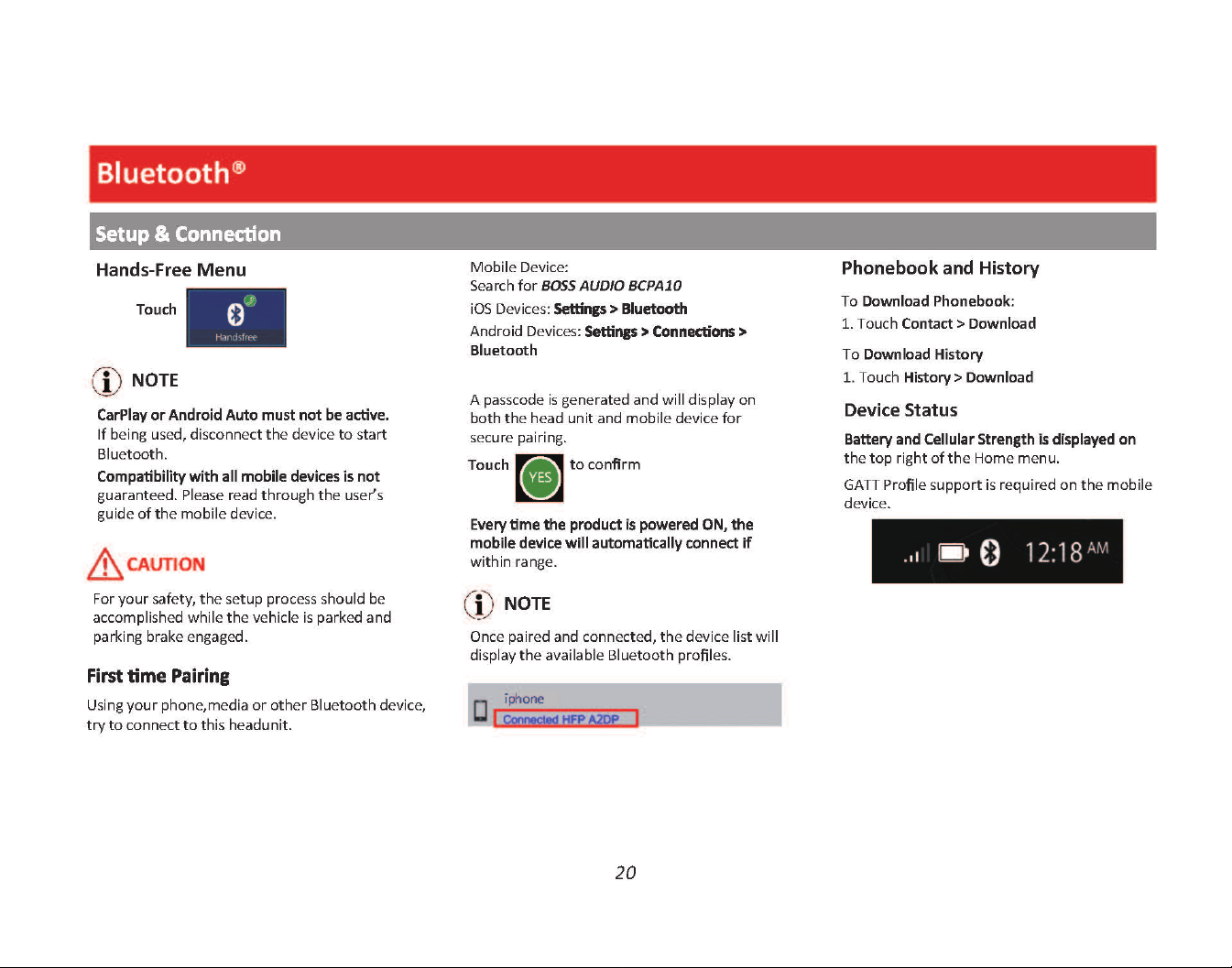 Bluetooth®

Setup & Connection

Hands-Free Menu

Touch

Handsfree

NOTE

CarPlay or Android Auto must not be active. If being used, disconnect the device to start Bluetooth.

Compatibility with all mobile devices is not guaranteed. Please read through the user's guide of the mobile device.

CAUTION

For your safety, the setup process should be accomplished while the vehicle is parked and parking brake engaged.

First time Pairing

Using your phone,media or other Bluetooth device, try to connect to this headunit.

Mobile Device:
Search for BOSS AUDIO BCPA10
iOS Devices: Settings > Bluetooth
Android Devices: Settings > Connections > Bluetooth

A passcode is generated and will display on both the head unit and mobile device for secure pairing.

Touch YES to confirm

Every time the product is powered ON, the mobile device will automatically connect if within range.

NOTE

Once paired and connected, the device list will display the available Bluetooth profiles.

iphone
Connected HFP A2DP

Phonebook and History

To Download Phonebook:
1. Touch Contact > Download

To Download History
1. Touch History > Download

Device Status

Battery and Cellular Strength is displayed on the top right of the Home menu.

GATT Profile support is required on the mobile device.

12:18 AM

20